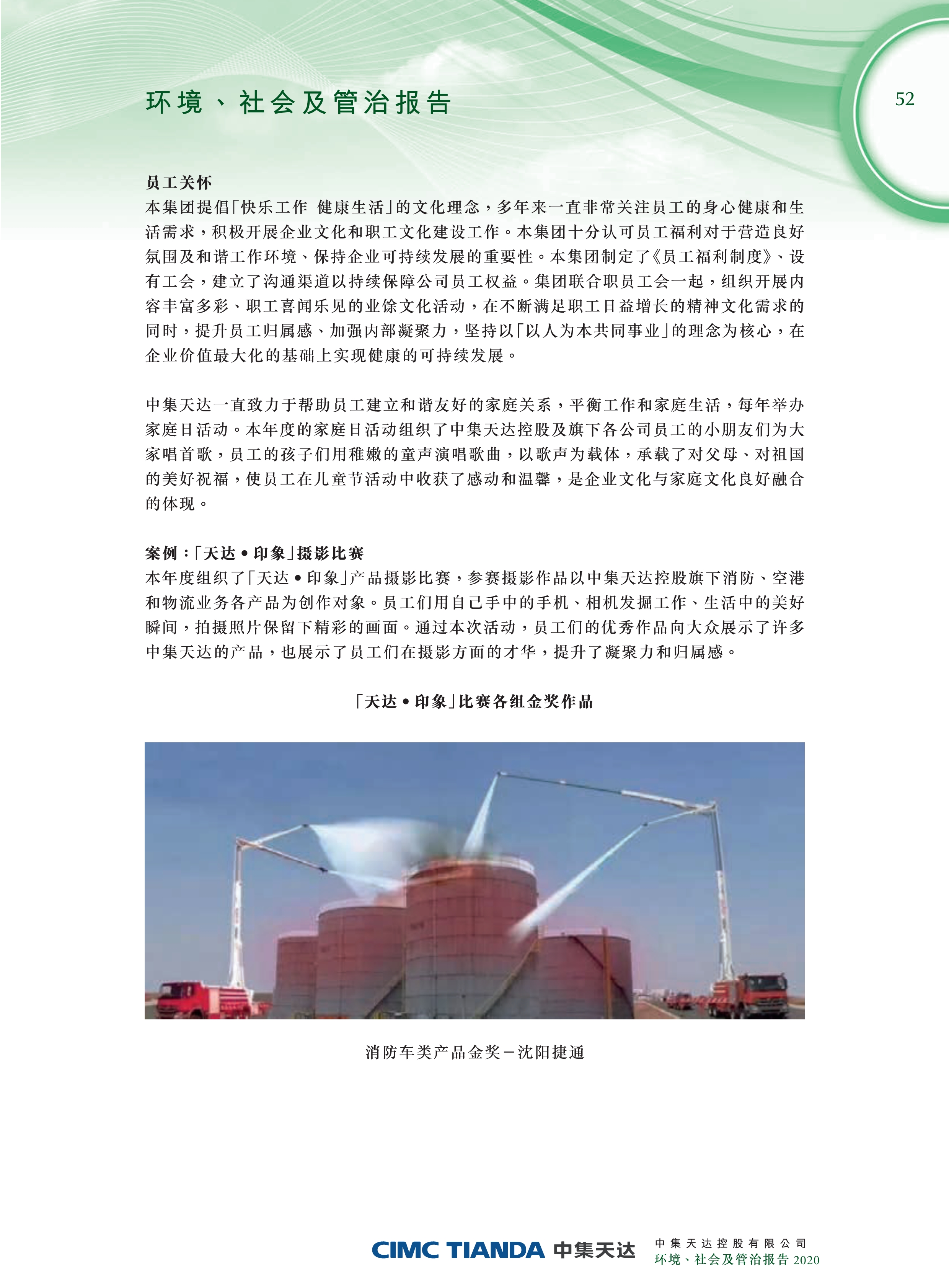 环境、社会及管治报告

52

员工关怀
本集团提倡「快乐工作 健康生活」的文化理念，多年来一直非常关注员工的身心健康和生活需求，积极开展企业文化和职工文化建设工作。本集团十分认可员工福利对于营造良好氛围及和谐工作环境、保持企业可持续发展的重要性。本集团制定了《员工福利制度》、设有工会，建立了沟通渠道以持续保障公司员工权益。集团联合职员工会一起，组织开展内容丰富多彩、职工喜闻乐见的业馀文化活动，在不断满足职工日益增长的精神文化需求的同时，提升员工归属感、加强内部凝聚力，坚持以「以人为本共同事业」的理念为核心，在企业价值最大化的基础上实现健康的可持续发展。

中集天达一直致力于帮助员工建立和谐友好的家庭关系，平衡工作和家庭生活，每年举办家庭日活动。本年度的家庭日活动组织了中集天达控股及旗下各公司员工的小朋友们为大家唱首歌，员工的孩子们用稚嫩的童声演唱歌曲，以歌声为载体，承载了对父母、对祖国的美好祝福，使员工在儿童节活动中收获了感动和温馨，是企业文化与家庭文化良好融合的体现。

案例：「天达•印象」摄影比赛
本年度组织了「天达•印象」产品摄影比赛，参赛摄影作品以中集天达控股旗下消防、空港和物流业务各产品为创作对象。员工们用自己手中的手机、相机发掘工作、生活中的美好瞬间，拍摄照片保留下精彩的画面。通过本次活动，员工们的优秀作品向大众展示了许多中集天达的产品，也展示了员工们在摄影方面的才华，提升了凝聚力和归属感。

「天达•印象」比赛各组金奖作品

消防车类产品金奖－沈阳捷通

CIMC TIANDA 中集天达
中集天达控股有限公司
环境、社会及管治报告 2020